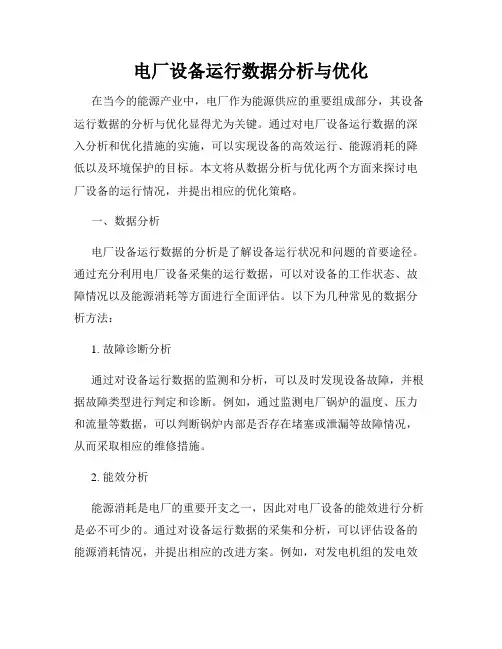 电厂设备运行数据分析与优化

在当今的能源产业中，电厂作为能源供应的重要组成部分，其设备运行数据的分析与优化显得尤为关键。通过对电厂设备运行数据的深入分析和优化措施的实施，可以实现设备的高效运行、能源消耗的降低以及环境保护的目标。本文将从数据分析与优化两个方面来探讨电厂设备的运行情况，并提出相应的优化策略。

一、数据分析

电厂设备运行数据的分析是了解设备运行状况和问题的首要途径。通过充分利用电厂设备采集的运行数据，可以对设备的工作状态、故障情况以及能源消耗等方面进行全面评估。以下为几种常见的数据分析方法：

1. 故障诊断分析

通过对设备运行数据的监测和分析，可以及时发现设备故障，并根据故障类型进行判定和诊断。例如，通过监测电厂锅炉的温度、压力和流量等数据，可以判断锅炉内部是否存在堵塞或泄漏等故障情况，从而采取相应的维修措施。

2. 能效分析

能源消耗是电厂的重要开支之一，因此对电厂设备的能效进行分析是必不可少的。通过对设备运行数据的采集和分析，可以评估设备的能源消耗情况，并提出相应的改进方案。例如，对发电机组的发电效